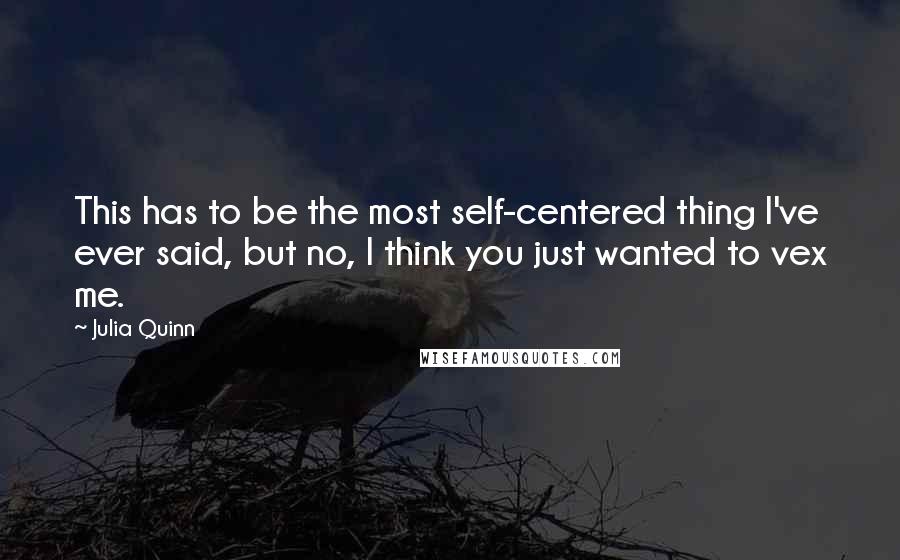 This has to be the most self-centered thing I've ever said, but no, I think you just wanted to vex me.

~ Julia Quinn

WISEFAMOUSQUOTES.COM